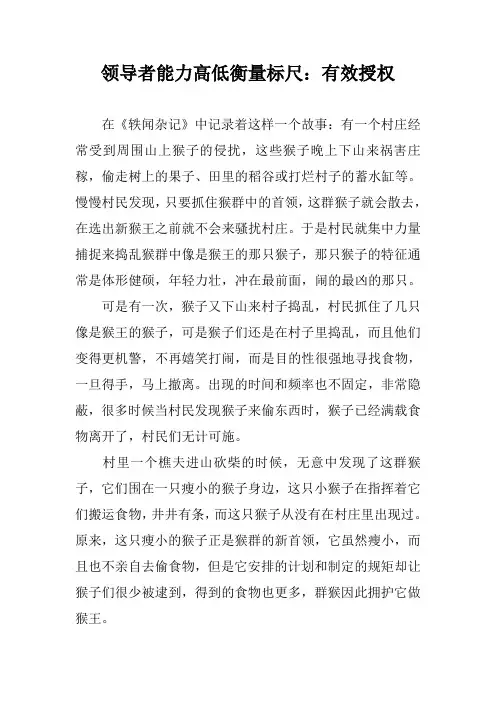 领导者能力高低衡量标尺：有效授权

在《轶闻杂记》中记录着这样一个故事：有一个村庄经常受到周围山上猴子的侵扰，这些猴子晚上下山来祸害庄稼，偷走树上的果子、田里的稻谷或打烂村子的蓄水缸等。慢慢村民发现，只要抓住猴群中的首领，这群猴子就会散去，在选出新猴王之前就不会来骚扰村庄。于是村民就集中力量捕捉来捣乱猴群中像是猴王的那只猴子，那只猴子的特征通常是体形健硕，年轻力壮，冲在最前面，闹的最凶的那只。

可是有一次，猴子又下山来村子捣乱，村民抓住了几只像是猴王的猴子，可是猴子们还是在村子里捣乱，而且他们变得更机警，不再嬉笑打闹，而是目的性很强地寻找食物，一旦得手，马上撤离。出现的时间和频率也不固定，非常隐蔽，很多时候当村民发现猴子来偷东西时，猴子已经满载食物离开了，村民们无计可施。

村里一个樵夫进山砍柴的时候，无意中发现了这群猴子，它们围在一只瘦小的猴子身边，这只小猴子在指挥着它们搬运食物，井井有条，而这只猴子从没有在村庄里出现过。原来，这只瘦小的猴子正是猴群的新首领，它虽然瘦小，而且也不亲自去偷食物，但是它安排的计划和制定的规矩却让猴子们很少被逮到，得到的食物也更多，群猴因此拥护它做猴王。